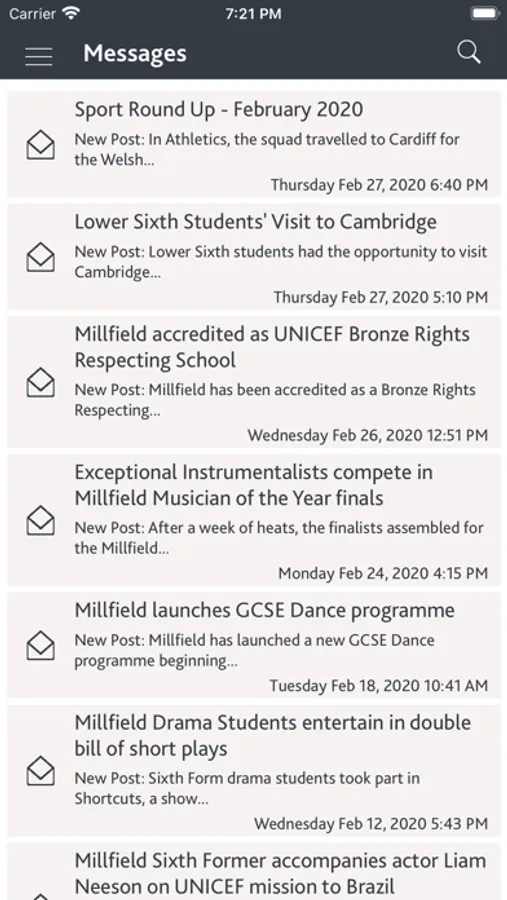 Carrier 7:21 PM

Messages

Sport Round Up - February 2020
New Post: In Athletics, the squad travelled to Cardiff for the Welsh...
Thursday Feb 27, 2020 6:40 PM

Lower Sixth Students' Visit to Cambridge
New Post: Lower Sixth students had the opportunity to visit Cambridge...
Thursday Feb 27, 2020 5:10 PM

Millfield accredited as UNICEF Bronze Rights Respecting School
New Post: Millfield has been accredited as a Bronze Rights Respecting...
Wednesday Feb 26, 2020 12:51 PM

Exceptional Instrumentalists compete in Millfield Musician of the Year finals
New Post: After a week of heats, the finalists assembled for the Millfield...
Monday Feb 24, 2020 4:15 PM

Millfield launches GCSE Dance programme
New Post: Millfield has launched a new GCSE Dance programme beginning...
Tuesday Feb 18, 2020 10:41 AM

Millfield Drama Students entertain in double bill of short plays
New Post: Sixth Form drama students took part in Shortcuts, a show...
Wednesday Feb 12, 2020 5:43 PM

Millfield Sixth Former accompanies actor Liam Neeson on UNICEF mission to Brazil